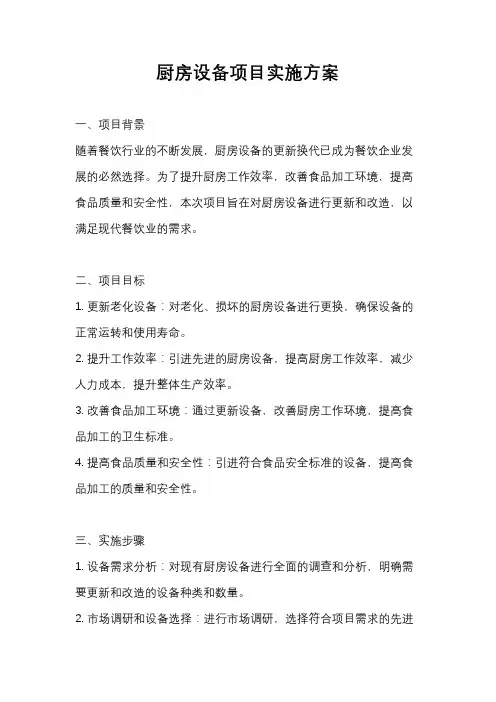 厨房设备项目实施方案

一、项目背景

随着餐饮行业的不断发展，厨房设备的更新换代已成为餐饮企业发展的必然选择。为了提升厨房工作效率，改善食品加工环境，提高食品质量和安全性，本次项目旨在对厨房设备进行更新和改造，以满足现代餐饮业的需求。

二、项目目标

1. 更新老化设备：对老化、损坏的厨房设备进行更换，确保设备的正常运转和使用寿命。

2. 提升工作效率：引进先进的厨房设备，提高厨房工作效率，减少人力成本，提升整体生产效率。

3. 改善食品加工环境：通过更新设备，改善厨房工作环境，提高食品加工的卫生标准。

4. 提高食品质量和安全性：引进符合食品安全标准的设备，提高食品加工的质量和安全性。

三、实施步骤

1. 设备需求分析：对现有厨房设备进行全面的调查和分析，明确需要更新和改造的设备种类和数量。

2. 市场调研和设备选择：进行市场调研，选择符合项目需求的先进